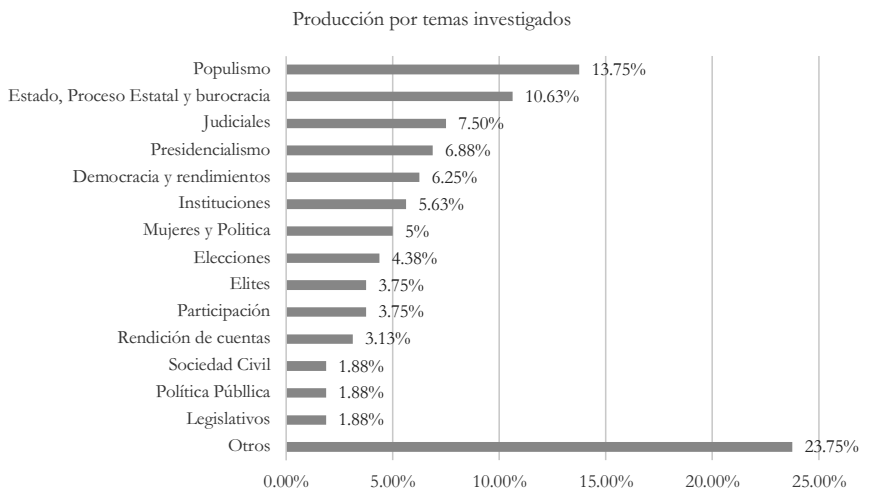 Producción por temas investigados

Populismo 13.75%
Estado, Proceso Estatal y burocracia 10.63%
Judiciales 7.50%
Presidencialismo 6.88%
Democracia y rendimientos 6.25%
Instituciones 5.63%
Mujeres y Politica 5%
Elecciones 4.38%
Elites 3.75%
Participación 3.75%
Rendición de cuentas 3.13%
Sociedad Civil 1.88%
Política Públlica 1.88%
Legislativos 1.88%
Otros 23.75%

0.00% 5.00% 10.00% 15.00% 20.00% 25.00%